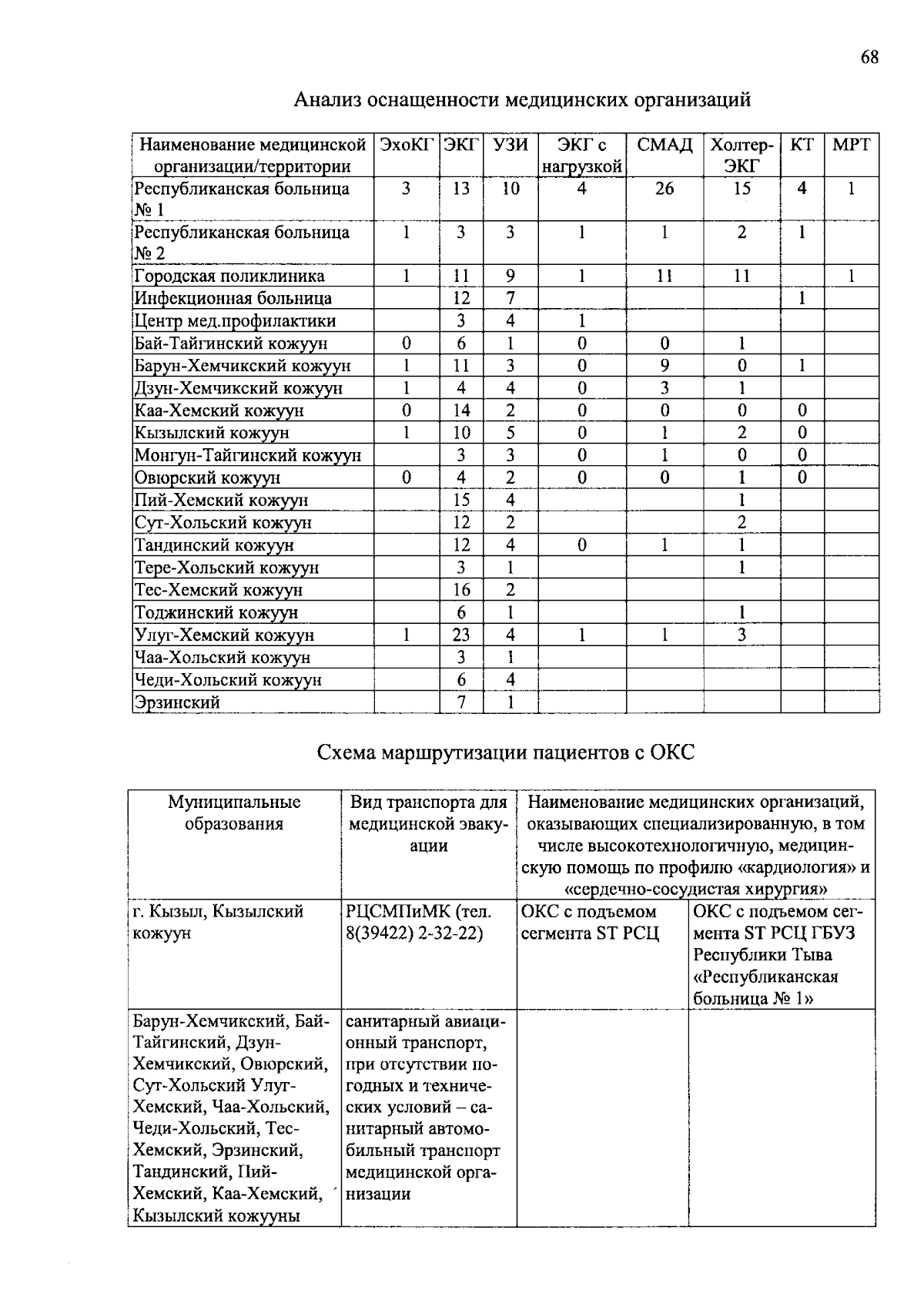 68

Анализ оснащенности медицинских организаций

| Наименование медицинской организации/территории | ЭхоКГ | ЭКГ | УЗИ | ЭКГ с нагрузкой | СМАД | Холтер-ЭКГ | КТ | МРТ |
|---|---|---|---|---|---|---|---|---|
| Республиканская больница № 1 | 3 | 13 | 10 | 4 | 26 | 15 | 4 | 1 |
| Республиканская больница № 2 | 1 | 3 | 3 | 1 | 1 | 2 | 1 |  |
| Городская поликлиника | 1 | 11 | 9 | 1 | 11 | 11 |  | 1 |
| Инфекционная больница |  | 12 | 7 |  |  |  | 1 |  |
| Центр мед.профилактики |  | 3 | 4 | 1 |  |  |  |  |
| Бай-Тайгинский кожуун | 0 | 6 | 1 | 0 | 0 | 1 |  |  |
| Барун-Хемчикский кожуун | 1 | 11 | 3 | 0 | 9 | 0 | 1 |  |
| Дзун-Хемчикский кожуун | 1 | 4 | 4 | 0 | 3 | 1 |  |  |
| Каа-Хемский кожуун | 0 | 14 | 2 | 0 | 0 | 0 | 0 |  |
| Кызылский кожуун | 1 | 10 | 5 | 0 | 1 | 2 | 0 |  |
| Монгун-Тайгинский кожуун |  | 3 | 3 | 0 | 1 | 0 | 0 |  |
| Овюрский кожуун | 0 | 4 | 2 | 0 | 0 | 1 | 0 |  |
| Пий-Хемский кожуун |  | 15 | 4 |  |  | 1 |  |  |
| Сут-Хольский кожуун |  | 12 | 2 |  |  | 2 |  |  |
| Тандинский кожуун |  | 12 | 4 | 0 | 1 | 1 |  |  |
| Тере-Хольский кожуун |  | 3 | 1 |  |  | 1 |  |  |
| Тес-Хемский кожуун |  | 16 | 2 |  |  |  |  |  |
| Тоджинский кожуун |  | 6 | 1 |  |  | 1 |  |  |
| Улуг-Хемский кожуун | 1 | 23 | 4 | 1 | 1 | 3 |  |  |
| Чаа-Хольский кожуун |  | 3 | 1 |  |  |  |  |  |
| Чеди-Хольский кожуун |  | 6 | 4 |  |  |  |  |  |
| Эрзинский |  | 7 | 1 |  |  |  |  |  |

Схема маршрутизации пациентов с ОКС

| Муниципальные образования | Вид транспорта для медицинской эвакуации | Наименование медицинских организаций, оказывающих специализированную, в том числе высокотехнологичную, медицинскую помощь по профилю «кардиология» и «сердечно-сосудистая хирургия» |  |
|---|---|---|---|
| г. Кызыл, Кызылский кожуун | РЦСМПиМК (тел. 8(39422) 2-32-22) | ОКС с подъемом сегмента ST РСЦ | ОКС с подъемом сегмента ST РСЦ ГБУЗ Республики Тыва «Республиканская больница № 1» |
| Барун-Хемчикский, Бай-Тайгинский, Дзун-Хемчикский, Овюрский, Сут-Хольский Улуг-Хемский, Чаа-Хольский, Чеди-Хольский, Тес-Хемский, Эрзинский, Тандинский, Пий-Хемский, Каа-Хемский, Кызылский кожууны | санитарный авиационный транспорт, при отсутствии погодных и технических условий – санитарный автомобильный транспорт медицинской организации |  |  |